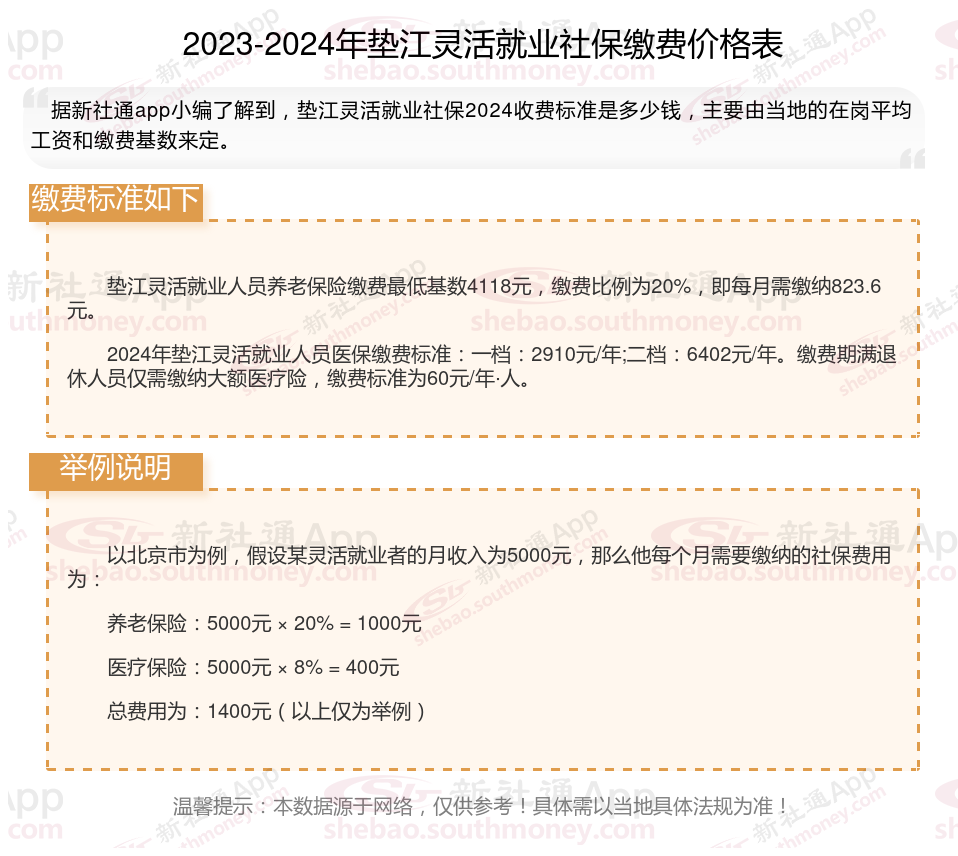 2023-2024年垫江灵活就业社保缴费价格表

据新社通app小编了解到，垫江灵活就业社保2024收费标准是多少钱，主要由当地的在岗平均工资和缴费基数来定。

缴费标准如下

垫江灵活就业人员养老保险缴费最低基数4118元，缴费比例为20%，即每月需缴纳823.6元。

2024年垫江灵活就业人员医保缴费标准：一档：2910元/年;二档：6402元/年。缴费期满退休人员仅需缴纳大额医疗险，缴费标准为60元/年·人。

举例说明

以北京市为例，假设某灵活就业者的月收入为5000元，那么他每个月需要缴纳的社保费用为：

养老保险：5000元 × 20% = 1000元

医疗保险：5000元 × 8% = 400元

总费用为：1400元（以上仅为举例）

温馨提示：本数据源于网络，仅供参考！具体需以当地具体法规为准！

新社通App
shebao.southmoney.com